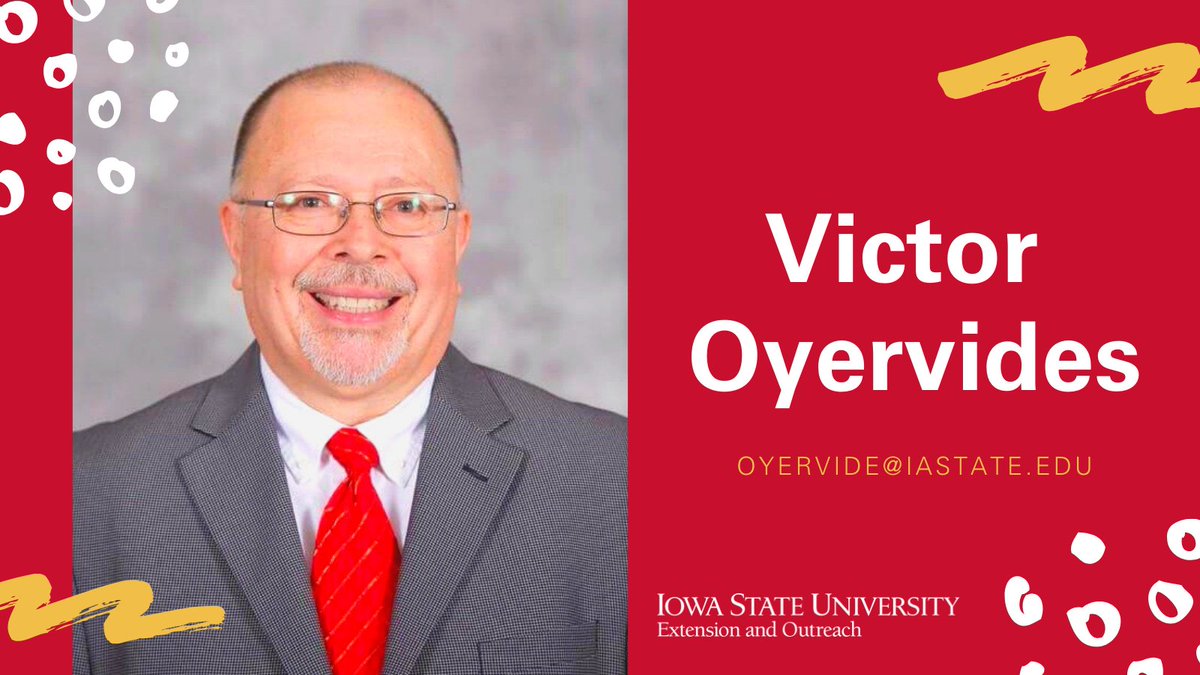 Victor Oyervides

OYERVIDE@IASTATE.EDU

IOWA STATE UNIVERSITY
Extension and Outreach